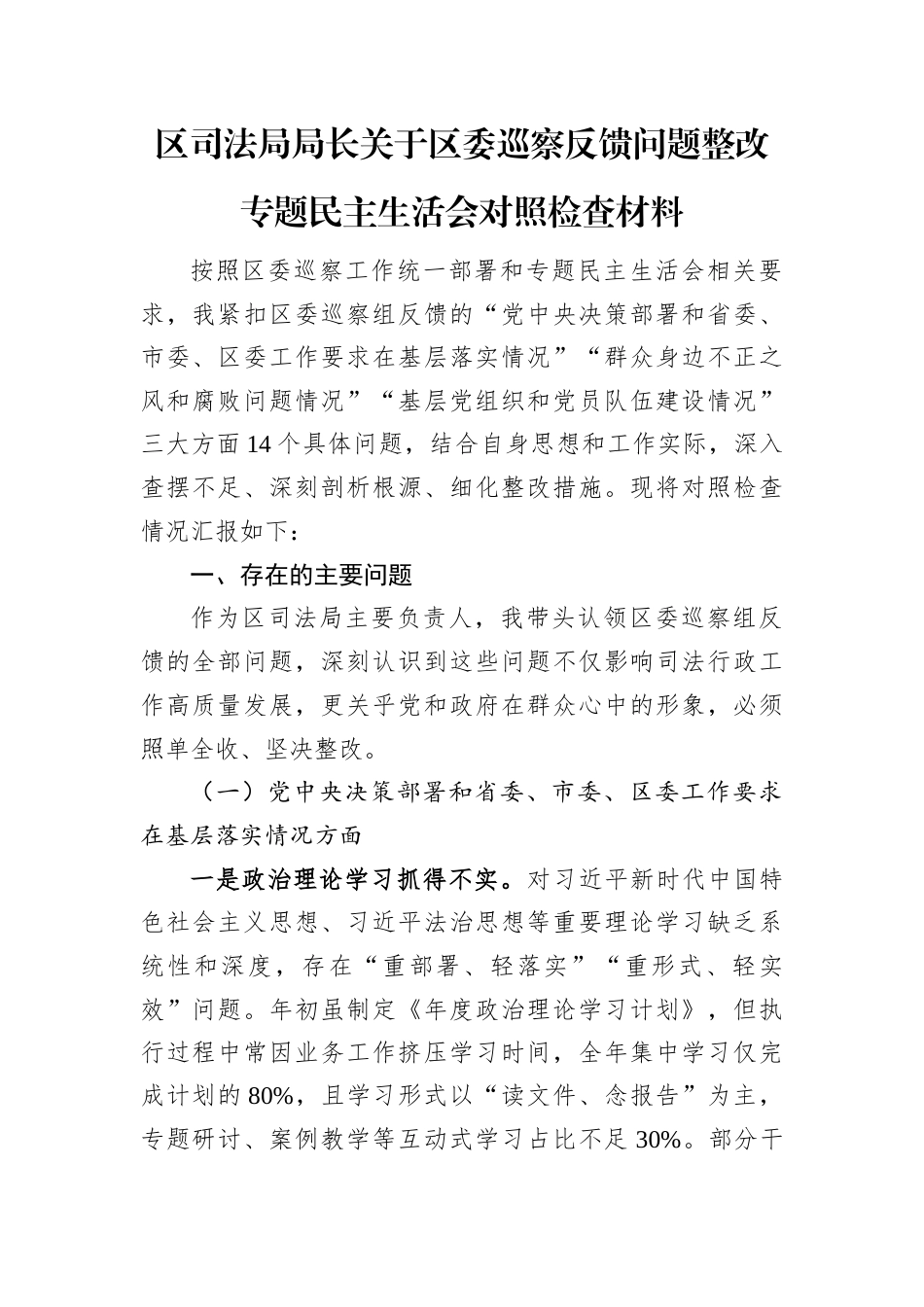 区司法局局长关于区委巡察反馈问题整改专题民主生活会对照检查材料

按照区委巡察工作统一部署和专题民主生活会相关要求，我紧扣区委巡察组反馈的“党中央决策部署和省委、市委、区委工作要求在基层落实情况”“群众身边不正之风和腐败问题情况”“基层党组织和党员队伍建设情况”三大方面14个具体问题，结合自身思想和工作实际，深入查摆不足、深刻剖析根源、细化整改措施。现将对照检查情况汇报如下：

一、存在的主要问题

作为区司法局主要负责人，我带头认领区委巡察组反馈的全部问题，深刻认识到这些问题不仅影响司法行政工作高质量发展，更关乎党和政府在群众心中的形象，必须照单全收、坚决整改。

（一）党中央决策部署和省委、市委、区委工作要求在基层落实情况方面

一是政治理论学习抓得不实。对习近平新时代中国特色社会主义思想、习近平法治思想等重要理论学习缺乏系统性和深度，存在“重部署、轻落实”“重形式、轻实效”问题。年初虽制定《年度政治理论学习计划》，但执行过程中常因业务工作挤压学习时间，全年集中学习仅完成计划的80%，且学习形式以“读文件、念报告”为主，专题研讨、案例教学等互动式学习占比不足30%。部分干